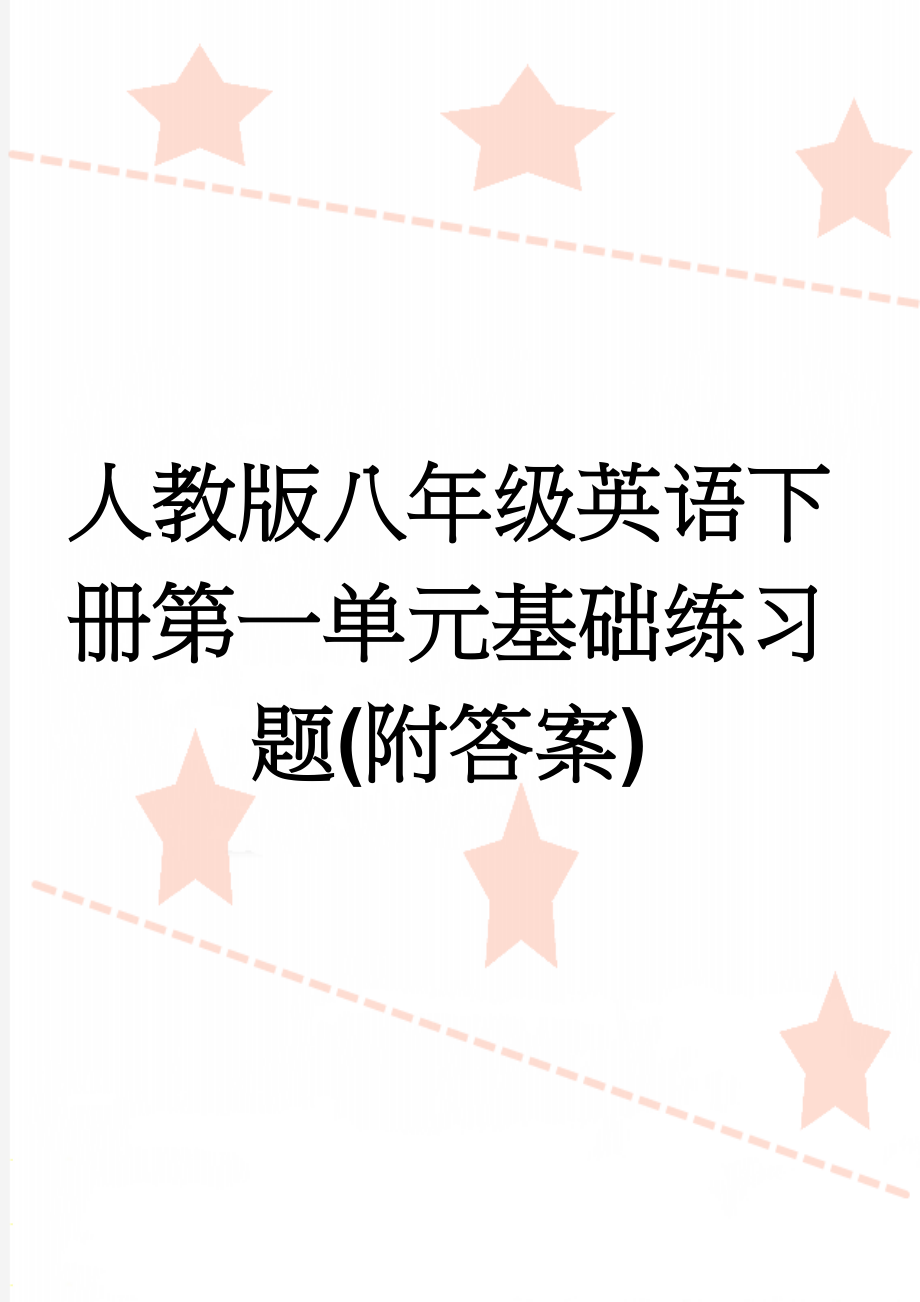 人教版八年级英语下册第一单元基础练习题(附答案)